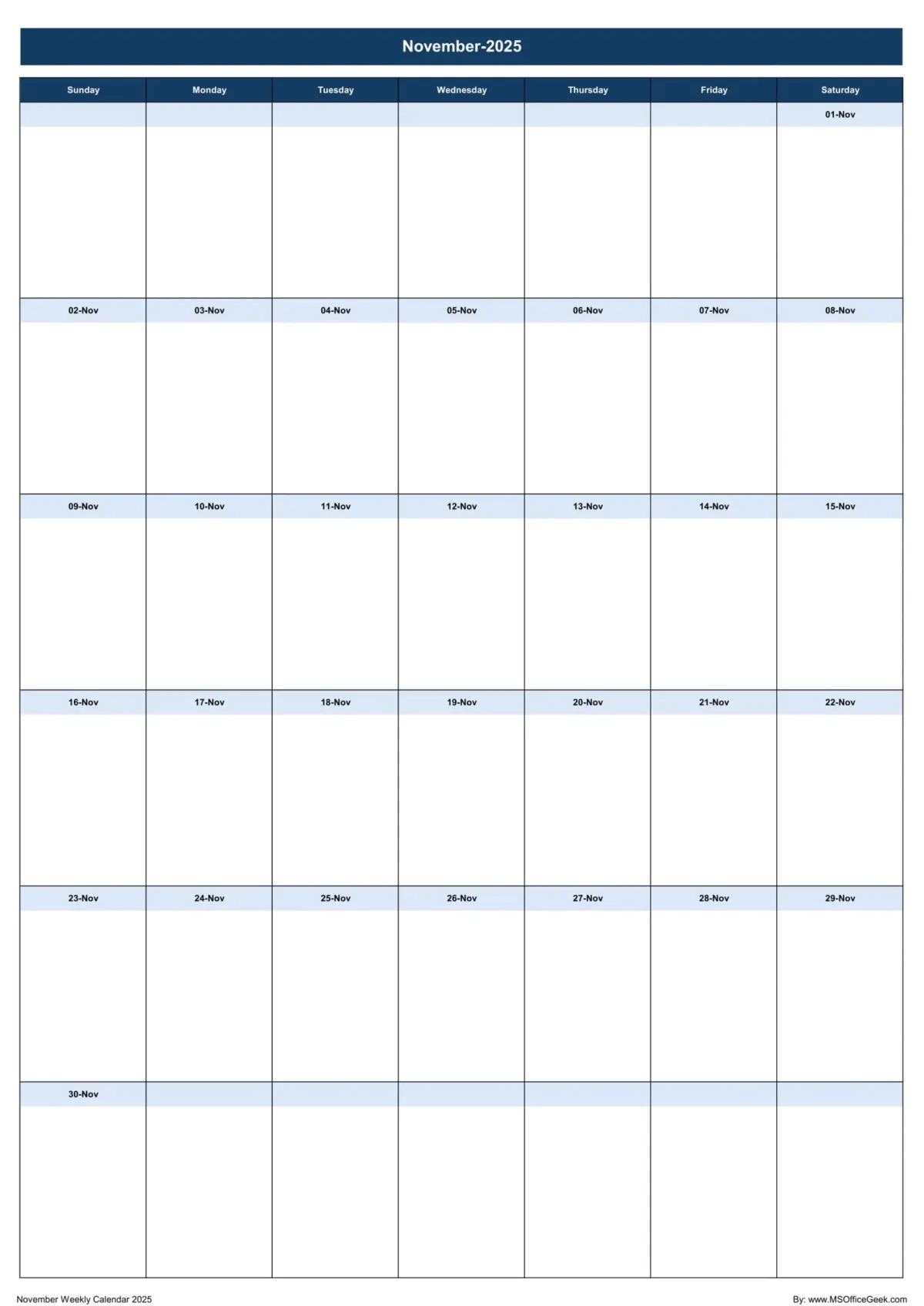 November-2025

| Sunday | Monday | Tuesday | Wednesday | Thursday | Friday | Saturday |
|---|---|---|---|---|---|---|
| | | | | | | 01-Nov |
| 02-Nov | 03-Nov | 04-Nov | 05-Nov | 06-Nov | 07-Nov | 08-Nov |
| 09-Nov | 10-Nov | 11-Nov | 12-Nov | 13-Nov | 14-Nov | 15-Nov |
| 16-Nov | 17-Nov | 18-Nov | 19-Nov | 20-Nov | 21-Nov | 22-Nov |
| 23-Nov | 24-Nov | 25-Nov | 26-Nov | 27-Nov | 28-Nov | 29-Nov |
| 30-Nov | | | | | | |

November Weekly Calendar 2025

By: www.MSOfficeGeek.com